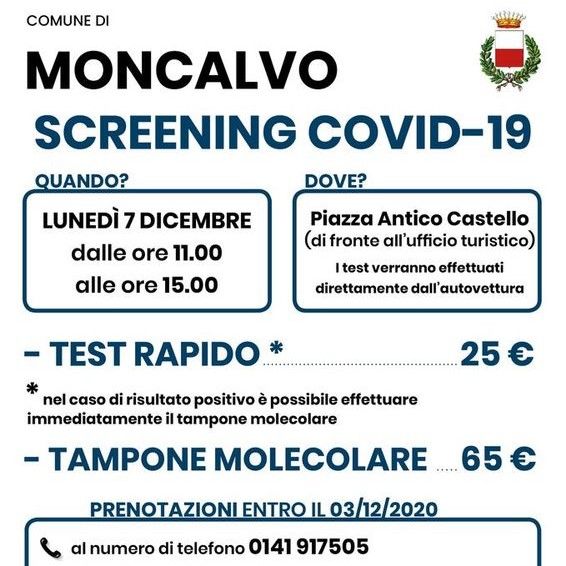 COMUNE DI

MONCALVO

SCREENING COVID-19

QUANDO?

LUNEDÌ 7 DICEMBRE
dalle ore 11.00
alle ore 15.00

DOVE?

Piazza Antico Castello
(di fronte all'ufficio turistico)
I test verranno effettuati direttamente dall'autovettura

- TEST RAPIDO * ............ 25 €

* nel caso di risultato positivo è possibile effettuare immediatamente il tampone molecolare

- TAMPONE MOLECOLARE ..... 65 €

PRENOTAZIONI ENTRO IL 03/12/2020

al numero di telefono 0141 917505